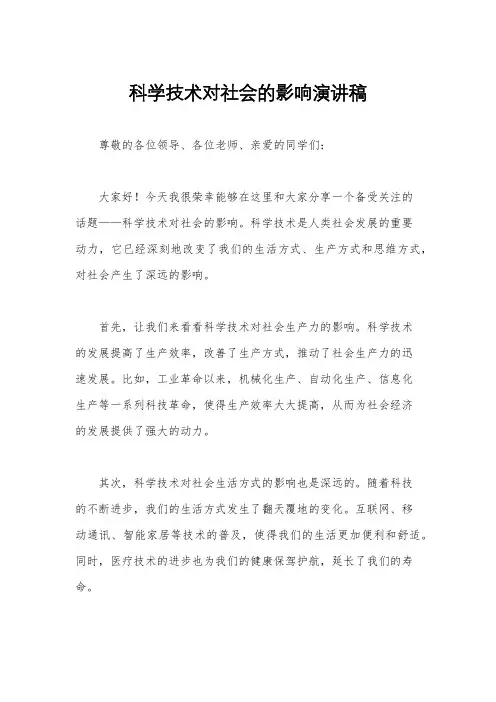 科学技术对社会的影响演讲稿

尊敬的各位领导、各位老师、亲爱的同学们：

大家好！今天我很荣幸能够在这里和大家分享一个备受关注的话题——科学技术对社会的影响。科学技术是人类社会发展的重要动力，它已经深刻地改变了我们的生活方式、生产方式和思维方式，对社会产生了深远的影响。

首先，让我们来看看科学技术对社会生产力的影响。科学技术的发展提高了生产效率，改善了生产方式，推动了社会生产力的迅速发展。比如，工业革命以来，机械化生产、自动化生产、信息化生产等一系列科技革命，使得生产效率大大提高，从而为社会经济的发展提供了强大的动力。

其次，科学技术对社会生活方式的影响也是深远的。随着科技的不断进步，我们的生活方式发生了翻天覆地的变化。互联网、移动通讯、智能家居等技术的普及，使得我们的生活更加便利和舒适。同时，医疗技术的进步也为我们的健康保驾护航，延长了我们的寿命。